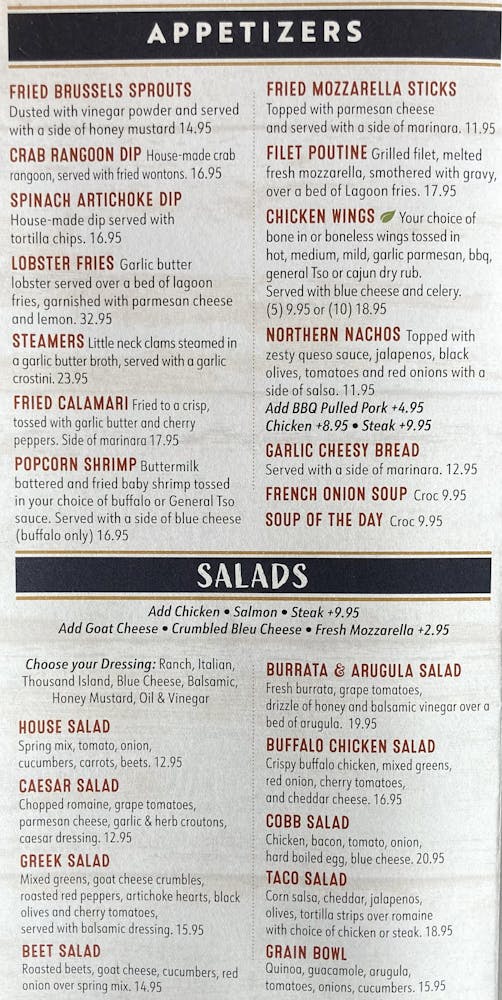 APPETIZERS

FRIED BRUSSELS SPROUTS
Dusted with vinegar powder and served with a side of honey mustard 14.95

CRAB RANGOON DIP House-made crab rangoon, served with fried wontons. 16.95

SPINACH ARTICHOKE DIP
House-made dip served with tortilla chips. 16.95

LOBSTER FRIES Garlic butter lobster served over a bed of lagoon fries, garnished with parmesan cheese and lemon. 32.95

STEAMERS Little neck clams steamed in a garlic butter broth, served with a garlic crostini. 23.95

FRIED CALAMARI Fried to a crisp, tossed with garlic butter and cherry peppers. Side of marinara 17.95

POPCORN SHRIMP Buttermilk battered and fried baby shrimp tossed in your choice of buffalo or General Tso sauce. Served with a side of blue cheese (buffalo only) 16.95

FRIED MOZZARELLA STICKS
Topped with parmesan cheese and served with a side of marinara. 11.95

FILET POUTINE Grilled filet, melted fresh mozzarella, smothered with gravy, over a bed of Lagoon fries. 17.95

CHICKEN WINGS Your choice of bone in or boneless wings tossed in hot, medium, mild, garlic parmesan, bbq, general Tso or cajun dry rub. Served with blue cheese and celery. (5) 9.95 or (10) 18.95

NORTHERN NACHOS Topped with zesty queso sauce, jalapenos, black olives, tomatoes and red onions with a side of salsa. 11.95
Add BBQ Pulled Pork +4.95
Chicken +8.95 • Steak +9.95

GARLIC CHEESY BREAD
Served with a side of marinara. 12.95

FRENCH ONION SOUP Croc 9.95

SOUP OF THE DAY Croc 9.95

SALADS

Add Chicken • Salmon • Steak +9.95
Add Goat Cheese • Crumbled Bleu Cheese • Fresh Mozzarella +2.95

Choose your Dressing: Ranch, Italian, Thousand Island, Blue Cheese, Balsamic, Honey Mustard, Oil & Vinegar

HOUSE SALAD
Spring mix, tomato, onion, cucumbers, carrots, beets. 12.95

CAESAR SALAD
Chopped romaine, grape tomatoes, parmesan cheese, garlic & herb croutons, caesar dressing. 12.95

GREEK SALAD
Mixed greens, goat cheese crumbles, roasted red peppers, artichoke hearts, black olives and cherry tomatoes, served with balsamic dressing. 15.95

BEET SALAD
Roasted beets, goat cheese, cucumbers, red onion over spring mix. 14.95

BURRATA & ARUGULA SALAD
Fresh burrata, grape tomatoes, drizzle of honey and balsamic vinegar over a bed of arugula. 19.95

BUFFALO CHICKEN SALAD
Crispy buffalo chicken, mixed greens, red onion, cherry tomatoes, and cheddar cheese. 16.95

COBB SALAD
Chicken, bacon, tomato, onion, hard boiled egg, blue cheese. 20.95

TACO SALAD
Corn salsa, cheddar, jalapenos, olives, tortilla strips over romaine with choice of chicken or steak. 18.95

GRAIN BOWL
Quinoa, guacamole, arugula, tomatoes, onions, cucumbers. 15.95